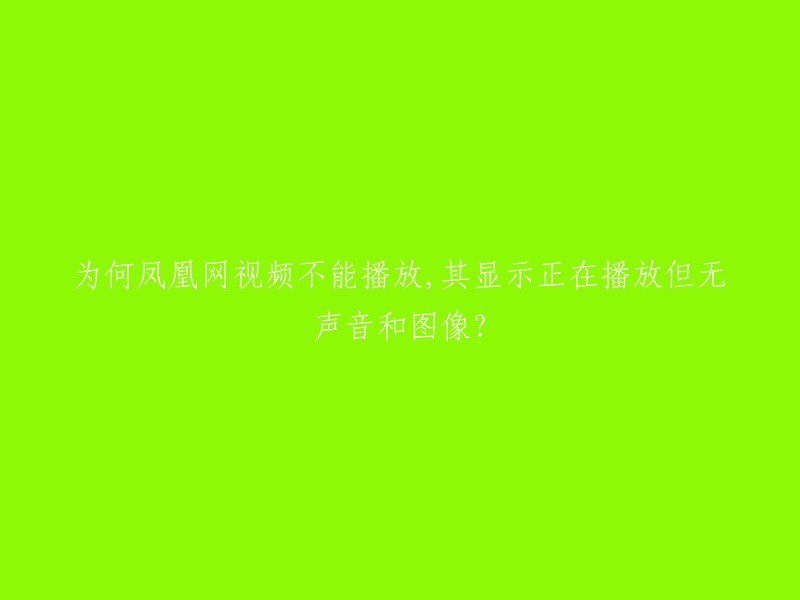 为何凤凰网视频不能播放,其显示正在播放但无声音和图像?